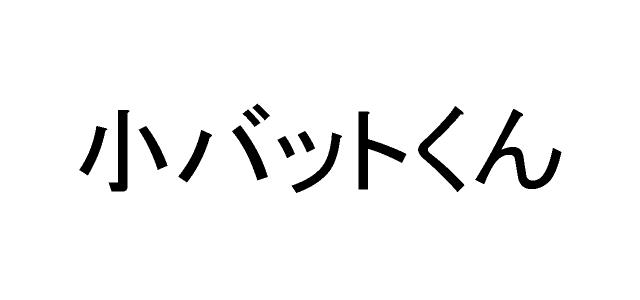 小バットくん